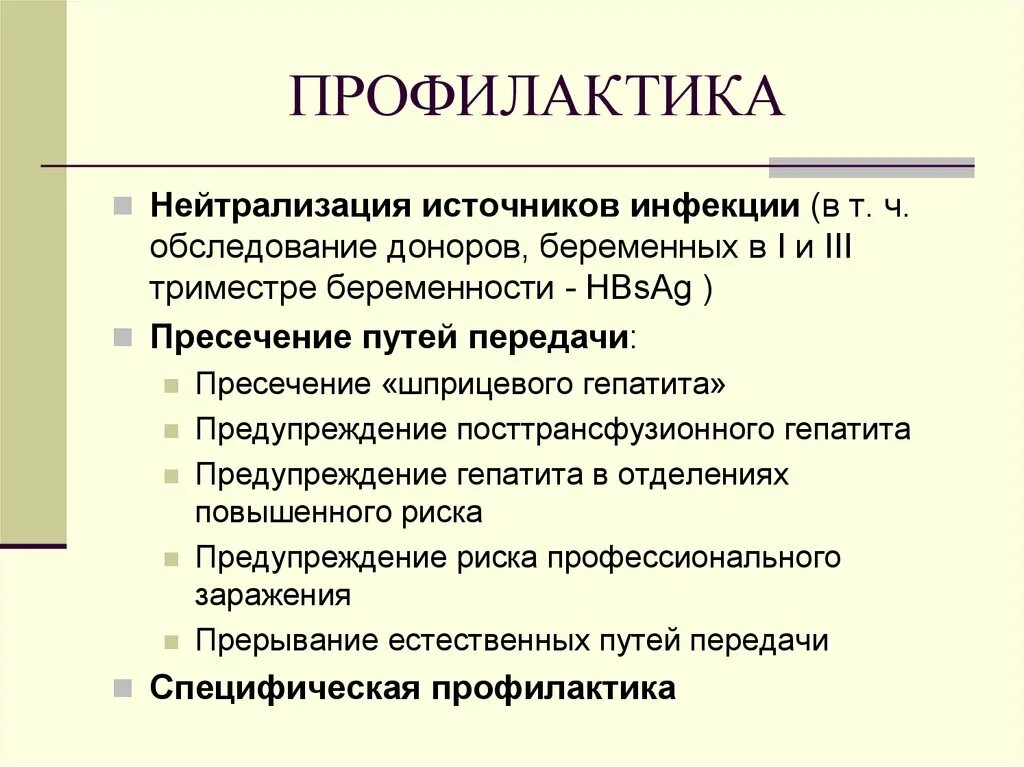 ПРОФИЛАКТИКА

Нейтрализация источников инфекции (в т. ч. обследование доноров, беременных в I и III триместре беременности - HBsAg )

Пресечение путей передачи:

Пресечение «шприцевого гепатита»

Предупреждение посттрансфузионного гепатита

Предупреждение гепатита в отделениях повышенного риска

Предупреждение риска профессионального заражения

Прерывание естественных путей передачи

Специфическая профилактика